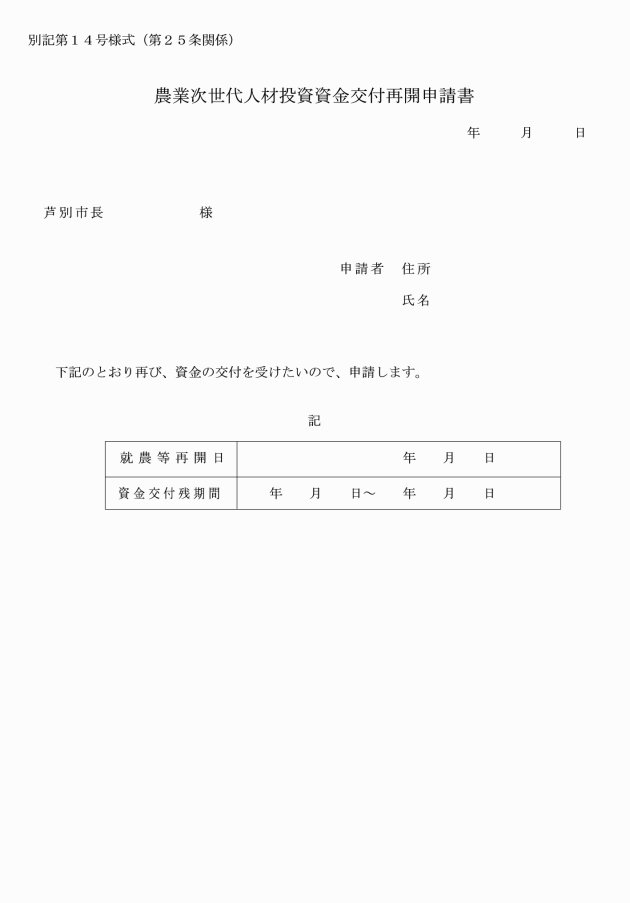 別記第１４号様式（第２５条関係）

農業次世代人材投資資金交付再開申請書

年　月　日

芦別市長　　　　様

申請者　住所

氏名

下記のとおり再び、資金の交付を受けたいので、申請します。

記

| 就農等再開日 | 年　月　日 |
|---|---|
| 資金交付残期間 | 年　月　日～　年　月　日 |